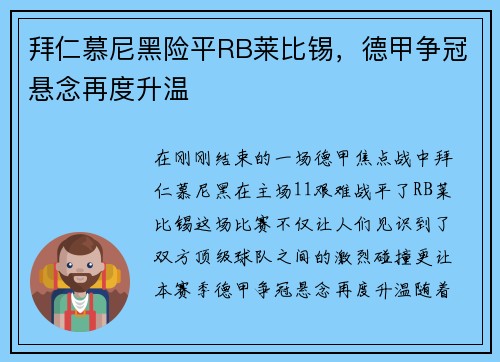 拜仁慕尼黑险平RB莱比锡，德甲争冠悬念再度升温

在刚刚结束的一场德甲焦点战中拜仁慕尼黑在主场11艰难战平了RB莱比锡这场比赛不仅让人们见识到了双方顶级球队之间的激烈碰撞更让本赛季德甲争冠悬念再度升温随着